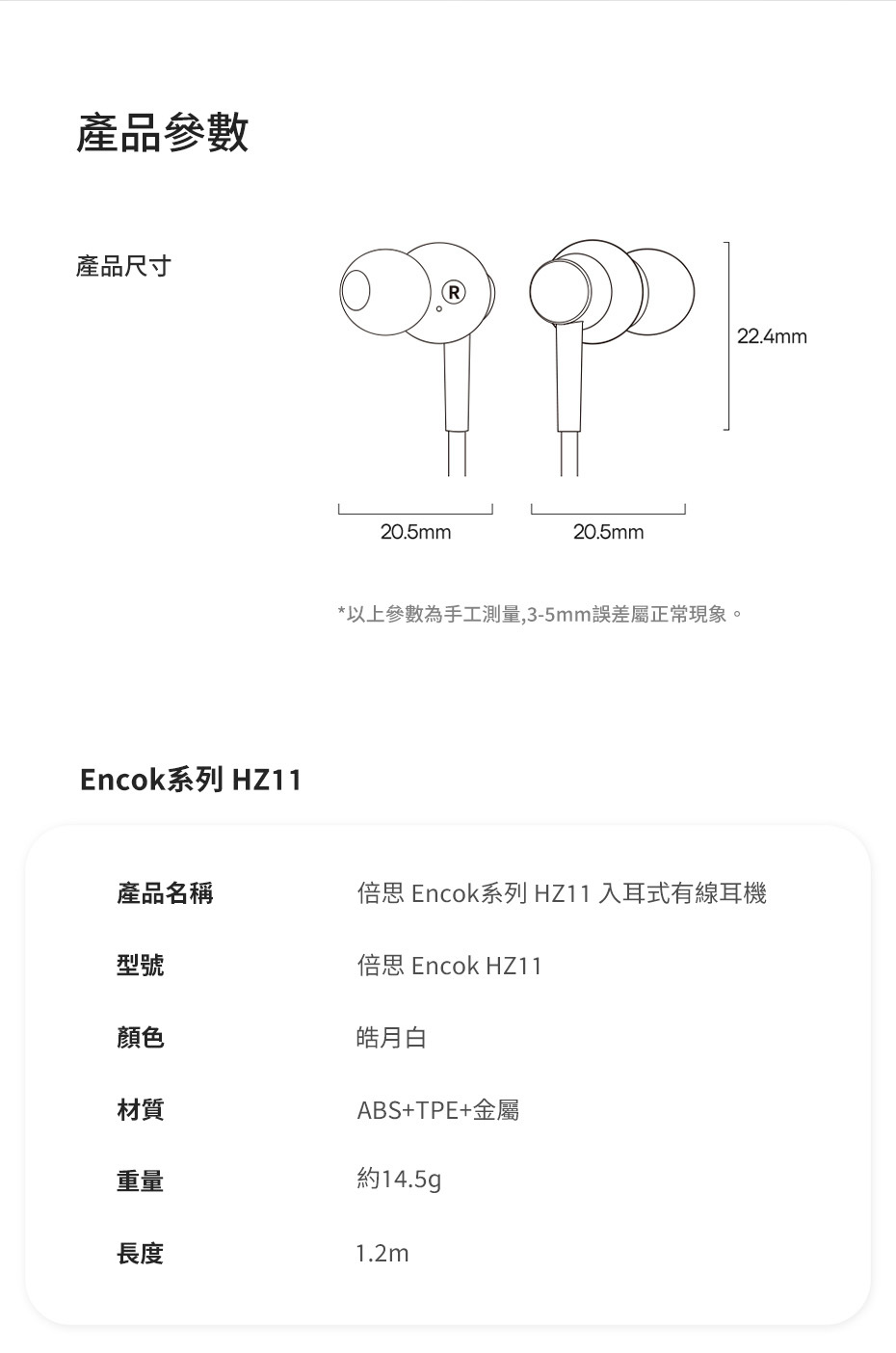 產品參數

產品尺寸

R

22.4mm

20.5mm

20.5mm

*以上參數為手工測量,3-5mm誤差屬正常現象。

Encok系列 HZ11

| 產品名稱 | 倍思 Encok系列 HZ11 入耳式有線耳機 |
|---|---|
| 型號 | 倍思 Encok HZ11 |
| 顏色 | 皓月白 |
| 材質 | ABS+TPE+金屬 |
| 重量 | 約14.5g |
| 長度 | 1.2m |